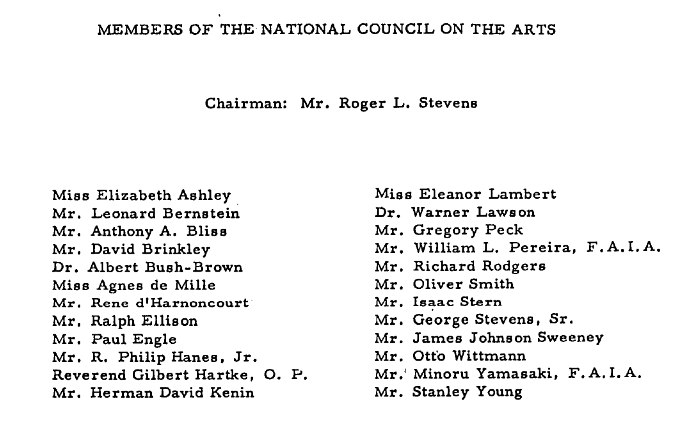 MEMBERS OF THE NATIONAL COUNCIL ON THE ARTS

Chairman: Mr. Roger L. Stevens

Miss Elizabeth Ashley
Mr. Leonard Bernstein
Mr. Anthony A. Bliss
Mr. David Brinkley
Dr. Albert Bush-Brown
Miss Agnes de Mille
Mr. Rene d'Harnoncourt
Mr. Ralph Ellison
Mr. Paul Engle
Mr. R. Philip Hanes, Jr.
Reverend Gilbert Hartke, O. P.
Mr. Herman David Kenin

Miss Eleanor Lambert
Dr. Warner Lawson
Mr. Gregory Peck
Mr. William L. Pereira, F.A.I.A.
Mr. Richard Rodgers
Mr. Oliver Smith
Mr. Isaac Stern
Mr. George Stevens, Sr.
Mr. James Johnson Sweeney
Mr. Otto Wittmann
Mr. Minoru Yamasaki, F.A.I.A.
Mr. Stanley Young